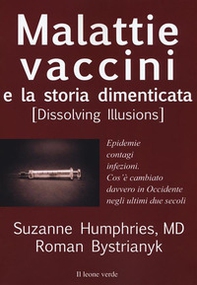 Malattie
vaccini
e la storia dimenticata
[Dissolving Illusions]

Epidemie
contagi
infezioni.
Cos'è cambiato
davvero in Occidente
negli ultimi due secoli

Suzanne Humphries, MD
Roman Bystrianyk

Il leone verde